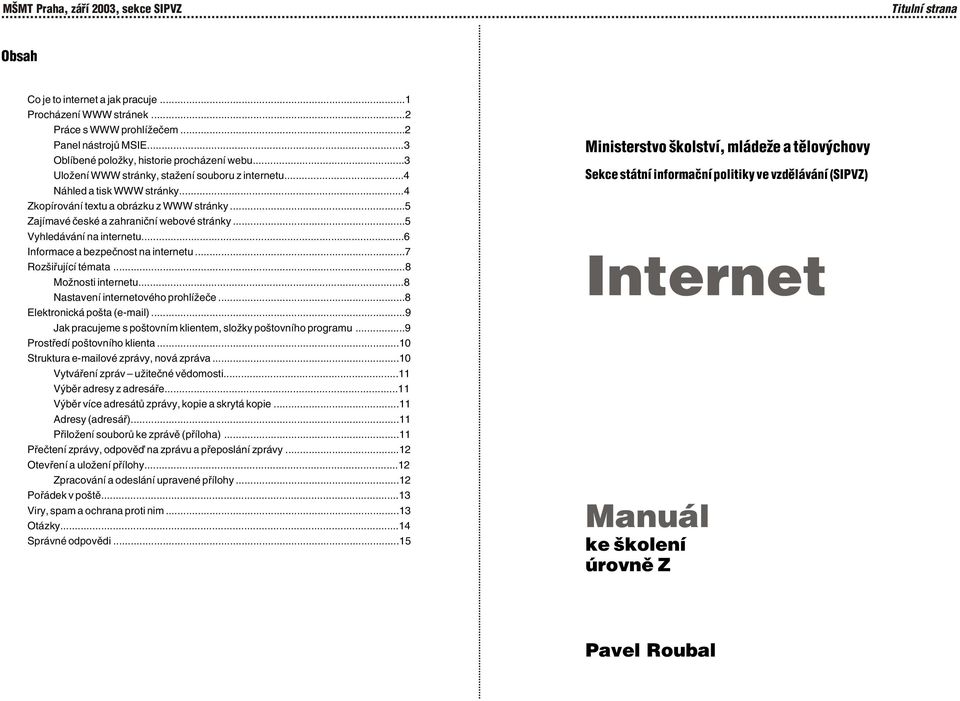 MŠMT Praha, září 2003, sekce SIPVZ

Titulní strana

Obsah

Co je to internet a jak pracuje ..........1
Procházení WWW stránek ..........2
Práce s WWW prohlížečem ..........2
Panel nástrojů MSIE..........3
Oblíbené položky, historie procházení webu..........3
Uložení WWW stránky, stažení souboru z internetu..........4
Náhled a tisk WWW stránky..........4
Zkopírování textu a obrázku z WWW stránky ..........5
Zajímavé české a zahraniční webové stránky ..........5
Vyhledávání na internetu..........6
Informace a bezpečnost na internetu ..........7
Rozšiřující témata ..........8
Možnosti internetu..........8
Nastavení internetového prohlížeče ..........8
Elektronická pošta (e-mail) ..........9
Jak pracujeme s poštovním klientem, složky poštovního programu ..........9
Prostředí poštovního klienta ..........10
Struktura e-mailové zprávy, nová zpráva ..........10
Vytváření zpráv – užitečné vědomosti..........11
Výběr adresy z adresáře..........11
Výběr více adresátů zprávy, kopie a skrytá kopie ..........11
Adresy (adresář)..........11
Přiložení souborů ke zprávě (příloha) ..........11
Přečtení zprávy, odpověď na zprávu a přeposlání zprávy ..........12
Otevření a uložení přílohy..........12
Zpracování a odeslání upravené přílohy ..........12
Pořádek v poště..........13
Viry, spam a ochrana proti nim ..........13
Otázky..........14
Správné odpovědi ..........15

Ministerstvo školství, mládeže a tělovýchovy

Sekce státní informační politiky ve vzdělávání (SIPVZ)

Internet

Manuál
ke školení
úrovně Z

Pavel Roubal